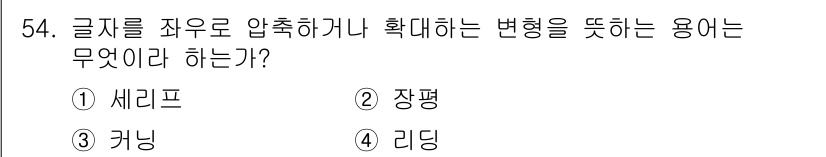 54. 글자를 좌우로 압축하거나 확대하는 변형을 뜻하는 용어는 무엇이라 하는가?

① 세리프
② 장평
③ 커닝
④ 리딩